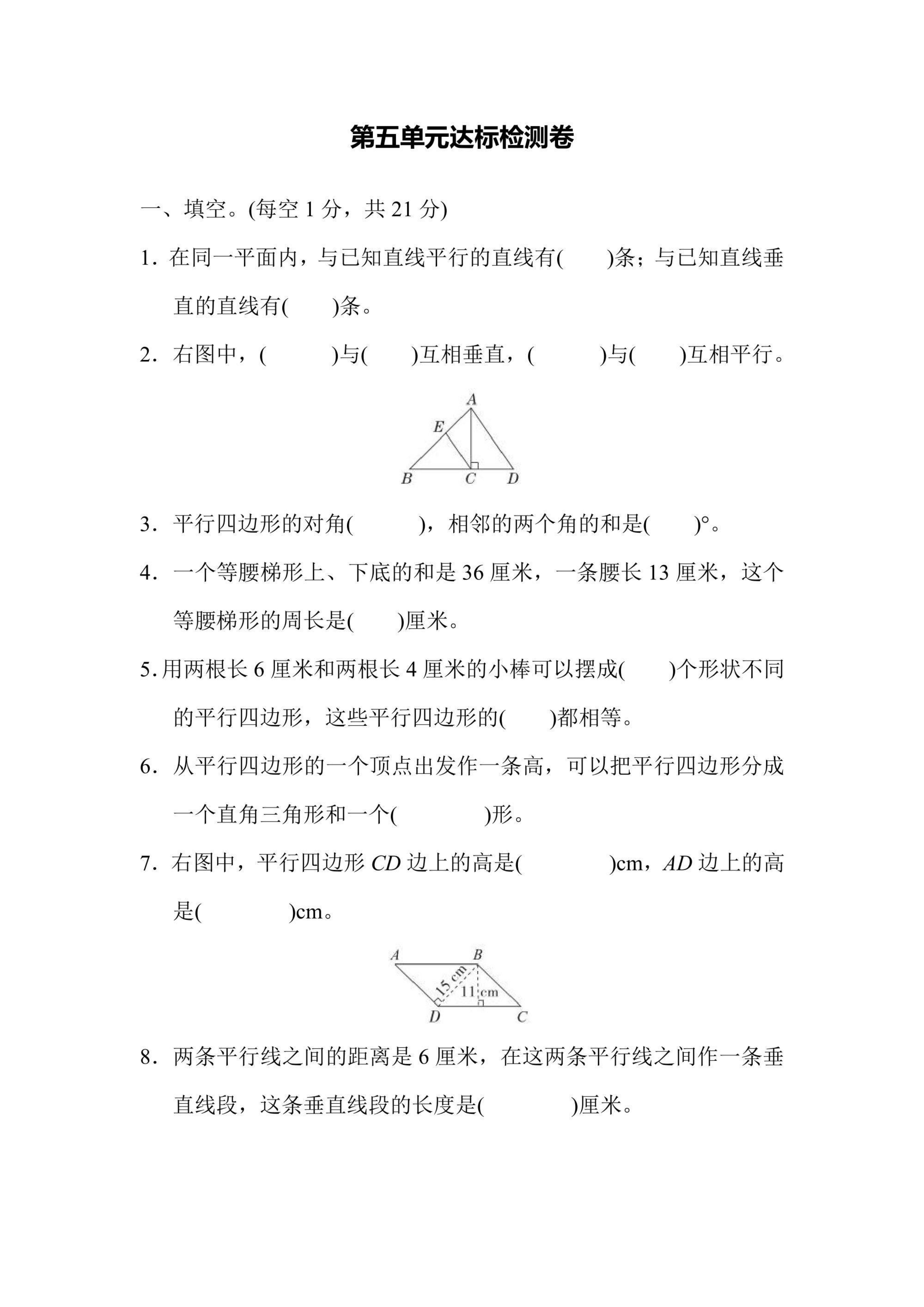 第五单元达标检测卷

一、填空。(每空 1 分，共 21 分)

1. 在同一平面内，与已知直线平行的直线有(　　)条；与已知直线垂直的直线有(　　)条。

2. 右图中，(　　　)与(　　)互相垂直，(　　　)与(　　)互相平行。

A
E
B
C
D

3. 平行四边形的对角(　　　)，相邻的两个角的和是(　　)°。

4. 一个等腰梯形上、下底的和是 36 厘米，一条腰长 13 厘米，这个等腰梯形的周长是(　　)厘米。

5. 用两根长 6 厘米和两根长 4 厘米的小棒可以摆成(　　)个形状不同的平行四边形，这些平行四边形的(　　)都相等。

6. 从平行四边形的一个顶点出发作一条高，可以把平行四边形分成一个直角三角形和一个(　　　　)形。

7. 右图中，平行四边形 $CD$ 边上的高是(　　　　)cm，$AD$ 边上的高是(　　　　)cm。

A
B
15 cm
11 cm
D
C

8. 两条平行线之间的距离是 6 厘米，在这两条平行线之间作一条垂直线段，这条垂直线段的长度是(　　　　)厘米。